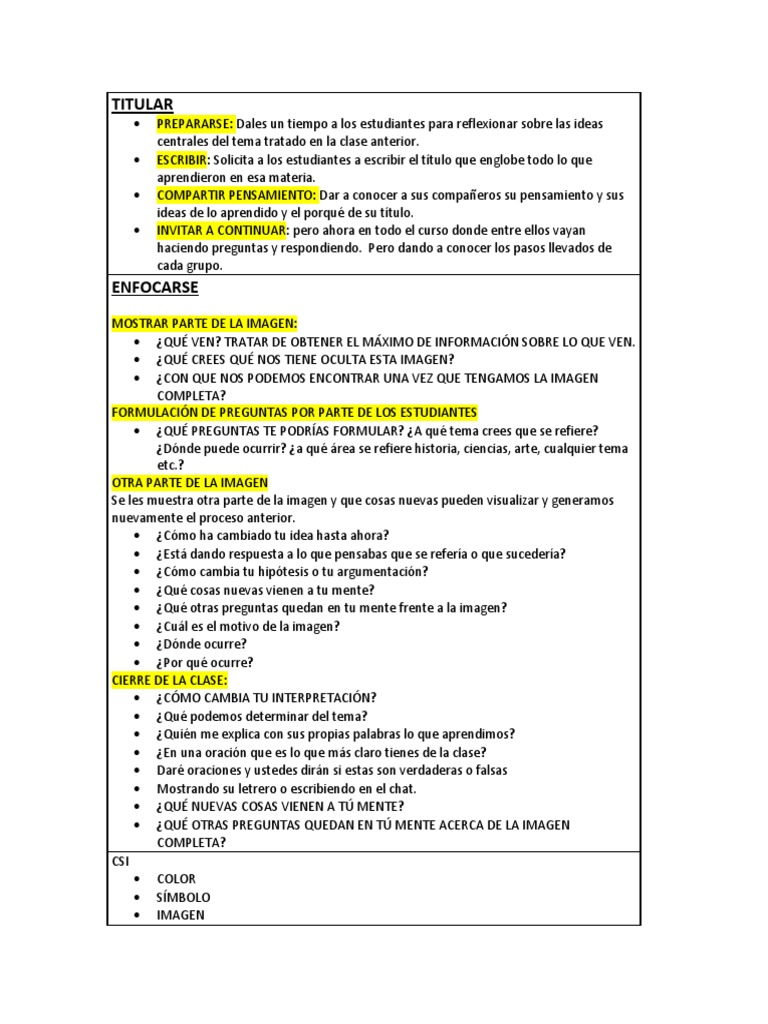 TITULAR

• PREPARARSE: Dales un tiempo a los estudiantes para reflexionar sobre las ideas centrales del tema tratado en la clase anterior.
• ESCRIBIR: Solicita a los estudiantes a escribir el título que englobe todo lo que aprendieron en esa materia.
• COMPARTIR PENSAMIENTO: Dar a conocer a sus compañeros su pensamiento y sus ideas de lo aprendido y el porqué de su título.
• INVITAR A CONTINUAR: pero ahora en todo el curso donde entre ellos vayan haciendo preguntas y respondiendo. Pero dando a conocer los pasos llevados de cada grupo.

ENFOCARSE

MOSTRAR PARTE DE LA IMAGEN:
• ¿QUÉ VEN? TRATAR DE OBTENER EL MÁXIMO DE INFORMACIÓN SOBRE LO QUE VEN.
• ¿QUÉ CREES QUÉ NOS TIENE OCULTA ESTA IMAGEN?
• ¿CON QUE NOS PODEMOS ENCONTRAR UNA VEZ QUE TENGAMOS LA IMAGEN COMPLETA?

FORMULACIÓN DE PREGUNTAS POR PARTE DE LOS ESTUDIANTES
• ¿QUÉ PREGUNTAS TE PODRÍAS FORMULAR? ¿A qué tema crees que se refiere? ¿Dónde puede ocurrir? ¿a qué área se refiere historia, ciencias, arte, cualquier tema etc.?

OTRA PARTE DE LA IMAGEN
Se les muestra otra parte de la imagen y que cosas nuevas pueden visualizar y generamos nuevamente el proceso anterior.
• ¿Cómo ha cambiado tu idea hasta ahora?
• ¿Está dando respuesta a lo que pensabas que se refería o que sucedería?
• ¿Cómo cambia tu hipótesis o tu argumentación?
• ¿Qué cosas nuevas vienen a tu mente?
• ¿Qué otras preguntas quedan en tu mente frente a la imagen?
• ¿Cuál es el motivo de la imagen?
• ¿Dónde ocurre?
• ¿Por qué ocurre?

CIERRE DE LA CLASE:
• ¿CÓMO CAMBIA TU INTERPRETACIÓN?
• ¿Qué podemos determinar del tema?
• ¿Quién me explica con sus propias palabras lo que aprendimos?
• ¿En una oración que es lo que más claro tienes de la clase?
• Daré oraciones y ustedes dirán si estas son verdaderas o falsas
• Mostrando su letrero o escribiendo en el chat.
• ¿QUÉ NUEVAS COSAS VIENEN A TÚ MENTE?
• ¿QUÉ OTRAS PREGUNTAS QUEDAN EN TÚ MENTE ACERCA DE LA IMAGEN COMPLETA?

CSI
• COLOR
• SÍMBOLO
• IMAGEN